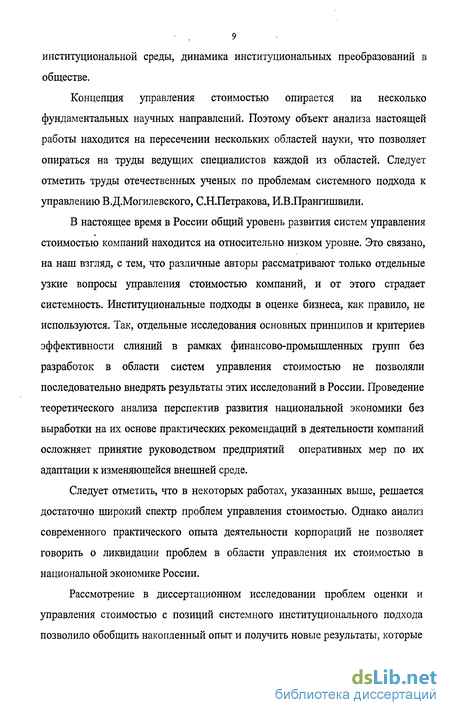 9

институциональной среды, динамика институциональных преобразований в обществе.

Концепция управления стоимостью опирается на несколько фундаментальных научных направлений. Поэтому объект анализа настоящей работы находится на пересечении нескольких областей науки, что позволяет опираться на труды ведущих специалистов каждой из областей. Следует отметить труды отечественных ученых по проблемам системного подхода к управлению В.Д.Могилевского, С.Н.Петракова, И.В.Прангишвили.

В настоящее время в России общий уровень развития систем управления стоимостью компаний находится на относительно низком уровне. Это связано, на наш взгляд, с тем, что различные авторы рассматривают только отдельные узкие вопросы управления стоимостью компаний, и от этого страдает системность. Институциональные подходы в оценке бизнеса, как правило, не используются. Так, отдельные исследования основных принципов и критериев эффективности слияний в рамках финансово-промышленных групп без разработок в области систем управления стоимостью не позволяли последовательно внедрять результаты этих исследований в России. Проведение теоретического анализа перспектив развития национальной экономики без выработки на их основе практических рекомендаций в деятельности компаний осложняет принятие руководством предприятий оперативных мер по их адаптации к изменяющейся внешней среде.

Следует отметить, что в некоторых работах, указанных выше, решается достаточно широкий спектр проблем управления стоимостью. Однако анализ современного практического опыта деятельности корпораций не позволяет говорить о ликвидации проблем в области управления их стоимостью в национальной экономике России.

Рассмотрение в диссертационном исследовании проблем оценки и управления стоимостью с позиций системного институционального подхода позволило обобщить накопленный опыт и получить новые результаты, которые

dsLib.net
библиотека диссертаций